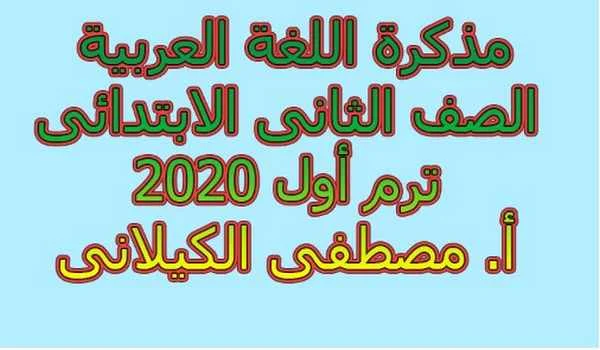 مذكرة اللغة العربية
الصف الثانى الابتدائى
ترم أول 2020
أ. مصطفى الكيلانى